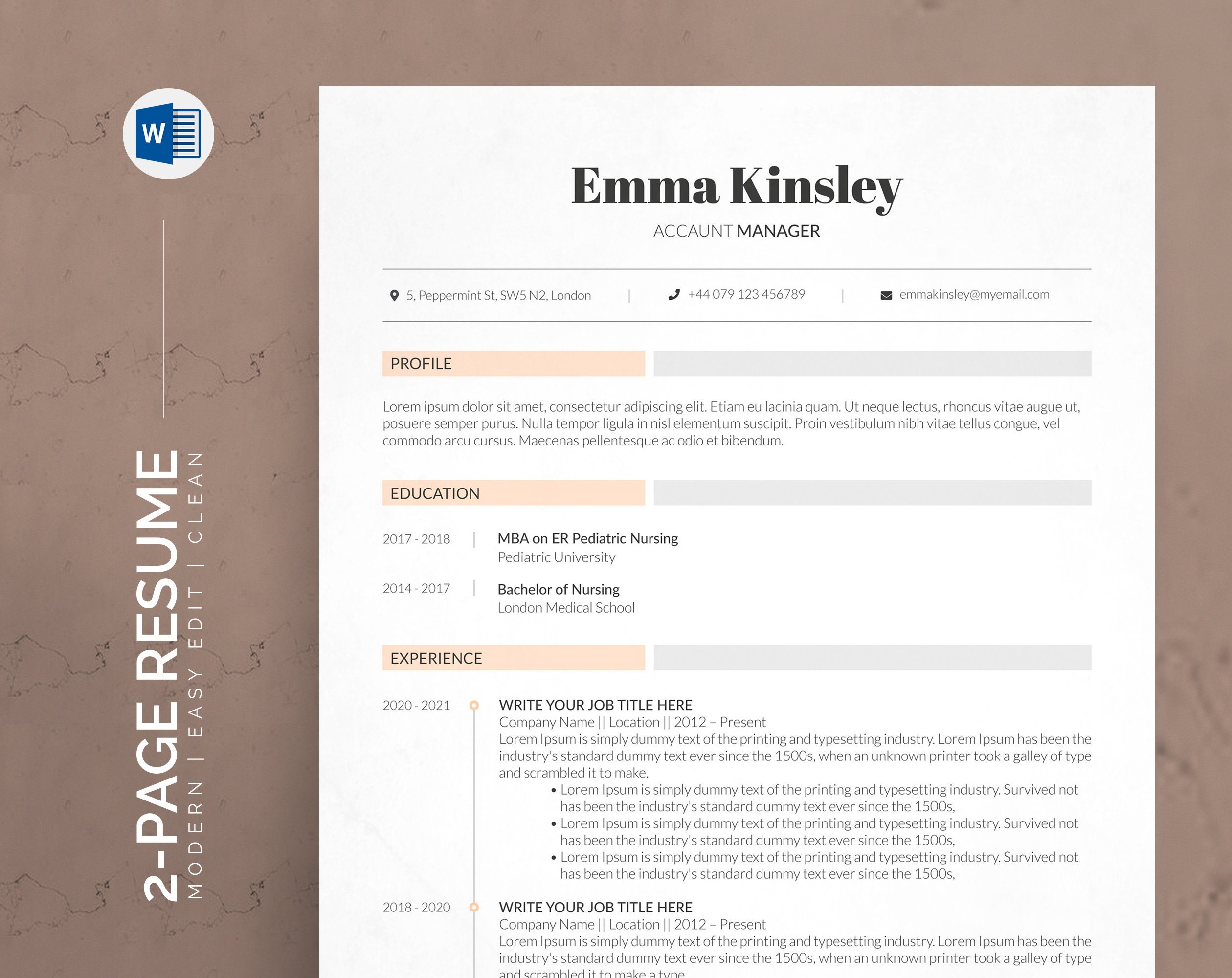 W

2-PAGE RESUME
MODERN | EASY EDIT | CLEAN

Emma Kinsley
ACCAUNT MANAGER

5, Peppermint St, SW5 N2, London | +44 079 123 456789 | emmakinsley@myemail.com

PROFILE

Lorem ipsum dolor sit amet, consectetur adipiscing elit. Etiam eu lacinia quam. Ut neque lectus, rhoncus vitae augue ut, posuere semper purus. Nulla tempor ligula in nisl elementum suscipit. Proin vestibulum nibh vitae tellus congue, vel commodo arcu cursus. Maecenas pellentesque ac odio et bibendum.

EDUCATION

2017 - 2018 | MBA on ER Pediatric Nursing
Pediatric University

2014 - 2017 | Bachelor of Nursing
London Medical School

EXPERIENCE

2020 - 2021
WRITE YOUR JOB TITLE HERE
Company Name || Location || 2012 – Present
Lorem Ipsum is simply dummy text of the printing and typesetting industry. Lorem Ipsum has been the industry's standard dummy text ever since the 1500s, when an unknown printer took a galley of type and scrambled it to make.
• Lorem Ipsum is simply dummy text of the printing and typesetting industry. Survived not has been the industry's standard dummy text ever since the 1500s,
• Lorem Ipsum is simply dummy text of the printing and typesetting industry. Survived not has been the industry's standard dummy text ever since the 1500s,
• Lorem Ipsum is simply dummy text of the printing and typesetting industry. Survived not has been the industry's standard dummy text ever since the 1500s,

2018 - 2020
WRITE YOUR JOB TITLE HERE
Company Name || Location || 2012 – Present
Lorem Ipsum is simply dummy text of the printing and typesetting industry. Lorem Ipsum has been the industry's standard dummy text ever since the 1500s, when an unknown printer took a galley of type and scrambled it to make a type